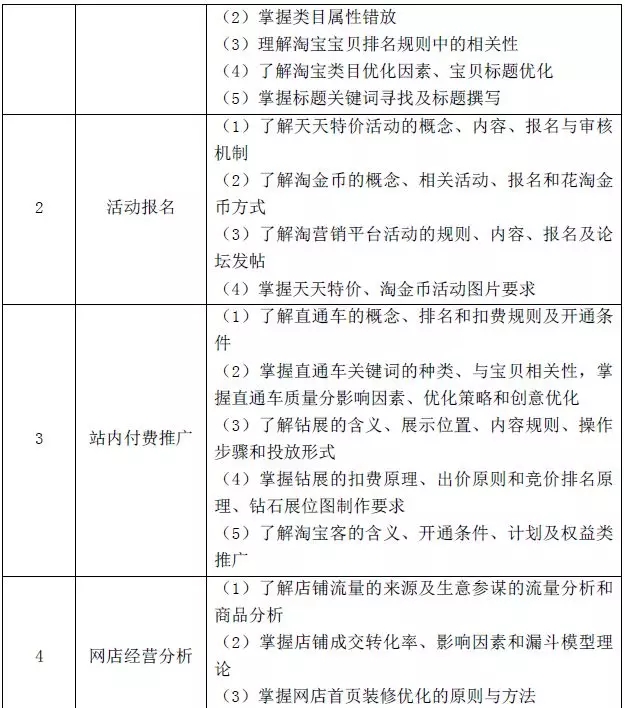 |  |  |  |
|---|---|---|
|  |  | （2）掌握类目属性错放<br>（3）理解淘宝宝贝排名规则中的相关性<br>（4）了解淘宝类目优化因素、宝贝标题优化<br>（5）掌握标题关键词寻找及标题撰写 |
| 2 | 活动报名 | （1）了解天天特价活动的概念、内容、报名与审核机制<br>（2）了解淘金币的概念、相关活动、报名和花淘金币方式<br>（3）了解淘营销平台活动的规则、内容、报名及论坛发帖<br>（4）掌握天天特价、淘金币活动图片要求 |
| 3 | 站内付费推广 | （1）了解直通车的概念、排名和扣费规则及开通条件<br>（2）掌握直通车关键词的种类、与宝贝相关性，掌握直通车质量分影响因素、优化策略和创意优化<br>（3）了解钻展的含义、展示位置、内容规则、操作步骤和投放形式<br>（4）掌握钻展的扣费原理、出价原则和竞价排名原理、钻石展位图制作要求<br>（5）了解淘宝客的含义、开通条件、计划及权益类推广 |
| 4 | 网店经营分析 | （1）了解店铺流量的来源及生意参谋的流量分析和商品分析<br>（2）掌握店铺成交转化率、影响因素和漏斗模型理论<br>（3）掌握网店首页装修优化的原则与方法 |